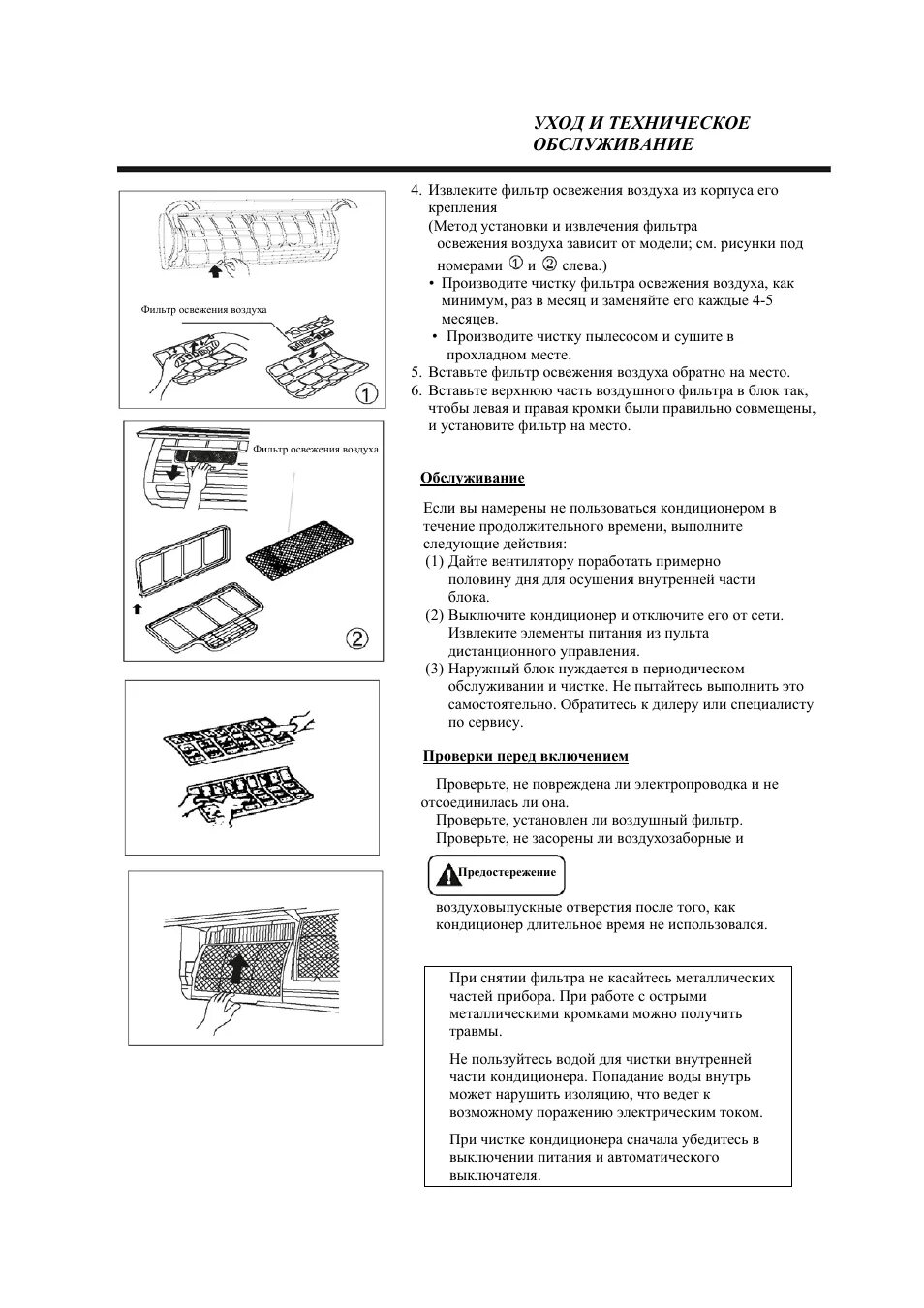 УХОД И ТЕХНИЧЕСКОЕ ОБСЛУЖИВАНИЕ

Фильтр освежения воздуха

1

Фильтр освежения воздуха

2

4. Извлеките фильтр освежения воздуха из корпуса его крепления
(Метод установки и извлечения фильтра освежения воздуха зависит от модели; см. рисунки под номерами ① и ② слева.)
• Производите чистку фильтра освежения воздуха, как минимум, раз в месяц и заменяйте его каждые 4-5 месяцев.
• Производите чистку пылесосом и сушите в прохладном месте.
5. Вставьте фильтр освежения воздуха обратно на место.
6. Вставьте верхнюю часть воздушного фильтра в блок так, чтобы левая и правая кромки были правильно совмещены, и установите фильтр на место.

Обслуживание

Если вы намерены не пользоваться кондиционером в течение продолжительного времени, выполните следующие действия:
(1) Дайте вентилятору поработать примерно половину дня для осушения внутренней части блока.
(2) Выключите кондиционер и отключите его от сети. Извлеките элементы питания из пульта дистанционного управления.
(3) Наружный блок нуждается в периодическом обслуживании и чистке. Не пытайтесь выполнить это самостоятельно. Обратитесь к дилеру или специалисту по сервису.

Проверки перед включением

Проверьте, не повреждена ли электропроводка и не отсоединилась ли она.
Проверьте, установлен ли воздушный фильтр.
Проверьте, не засорены ли воздухозаборные и

Предостережение

воздуховыпускные отверстия после того, как кондиционер длительное время не использовался.

При снятии фильтра не касайтесь металлических частей прибора. При работе с острыми металлическими кромками можно получить травмы.

Не пользуйтесь водой для чистки внутренней части кондиционера. Попадание воды внутрь может нарушить изоляцию, что ведет к возможному поражению электрическим током.

При чистке кондиционера сначала убедитесь в выключении питания и автоматического выключателя.